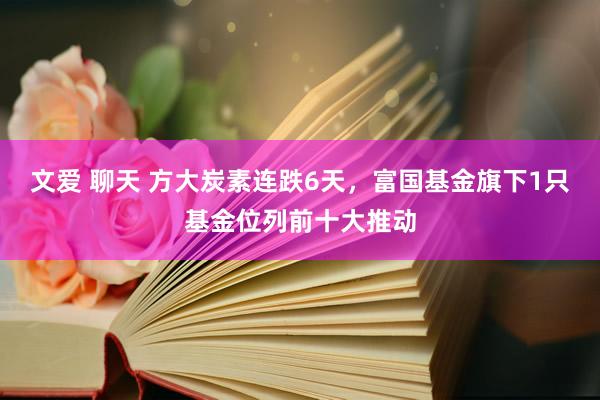 文爱 聊天 方大炭素连跌6天，富国基金旗下1只基金位列前十大推动